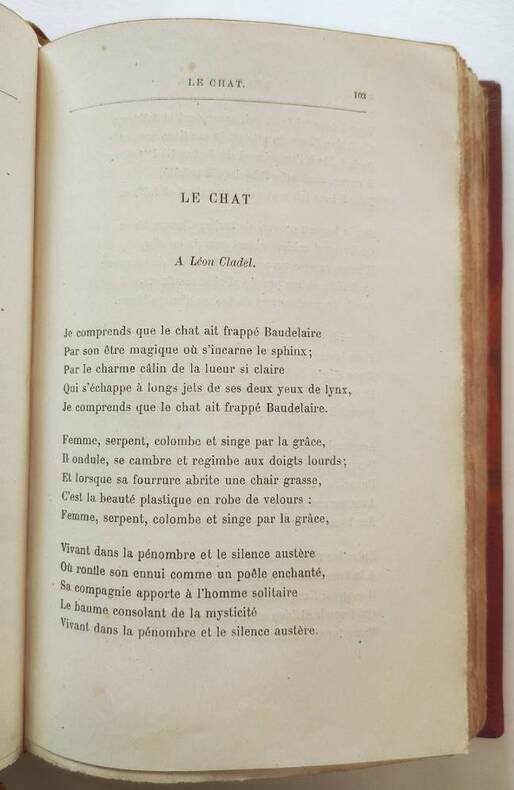 LE CHAT.

103

LE CHAT

A Léon Cladel.

Je comprends que le chat ait frappé Baudelaire
Par son être magique où s'incarne le sphinx;
Par le charme câlin de la lueur si claire
Qui s'échappe à longs jets de ses deux yeux de lynx,
Je comprends que le chat ait frappé Baudelaire.

Femme, serpent, colombe et singe par la grâce,
Il ondule, se cambre et regimbe aux doigts lourds;
Et lorsque sa fourrure abrite une chair grasse,
C'est la beauté plastique en robe de velours :
Femme, serpent, colombe et singe par la grâce,

Vivant dans la pénombre et le silence austère
Où ronfle son ennui comme un poêle enchanté,
Sa compagnie apporte à l'homme solitaire
Le baume consolant de la mysticité
Vivant dans la pénombre et le silence austère.